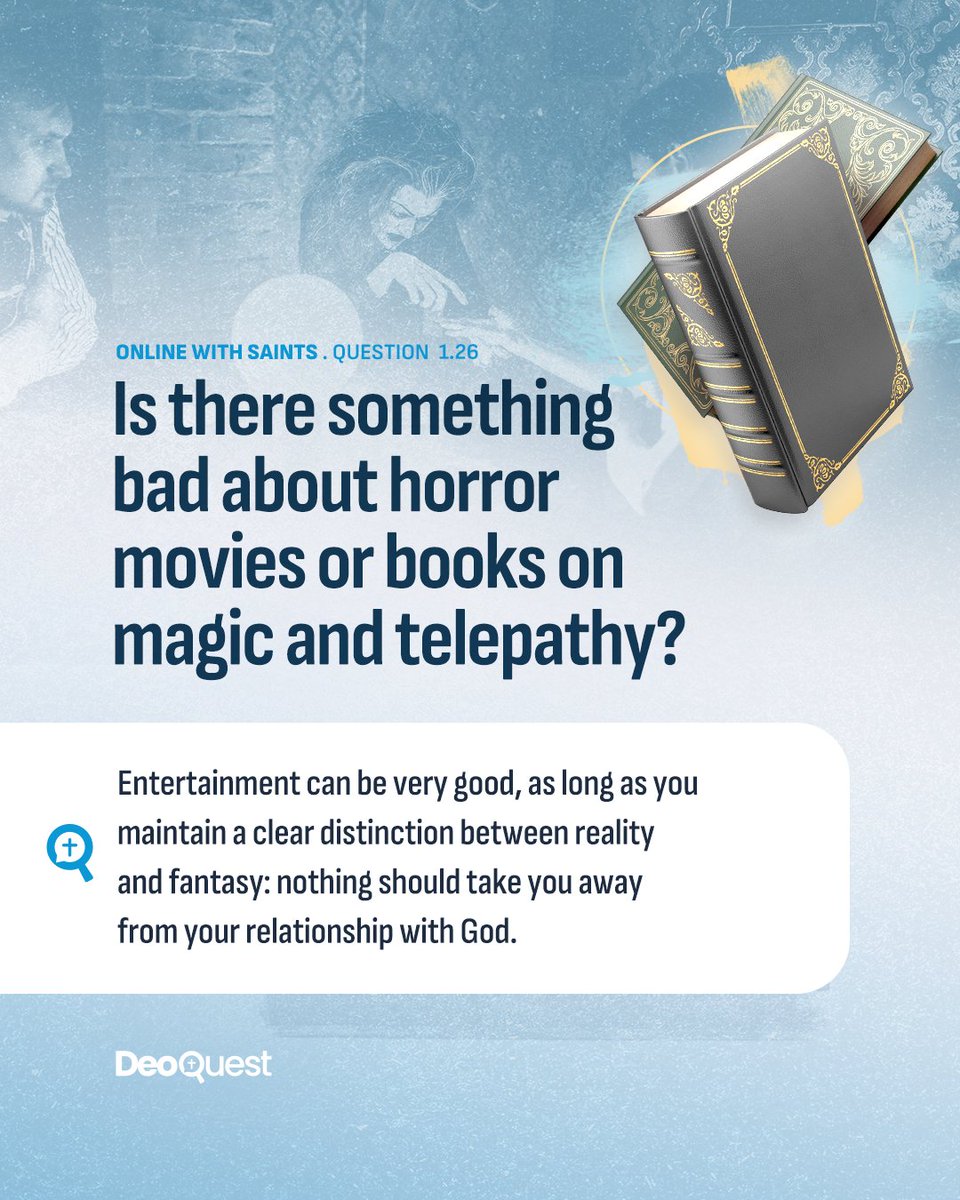 ONLINE WITH SAINTS . QUESTION 1.26

Is there something bad about horror movies or books on magic and telepathy?

Entertainment can be very good, as long as you maintain a clear distinction between reality and fantasy: nothing should take you away from your relationship with God.

DeoQuest